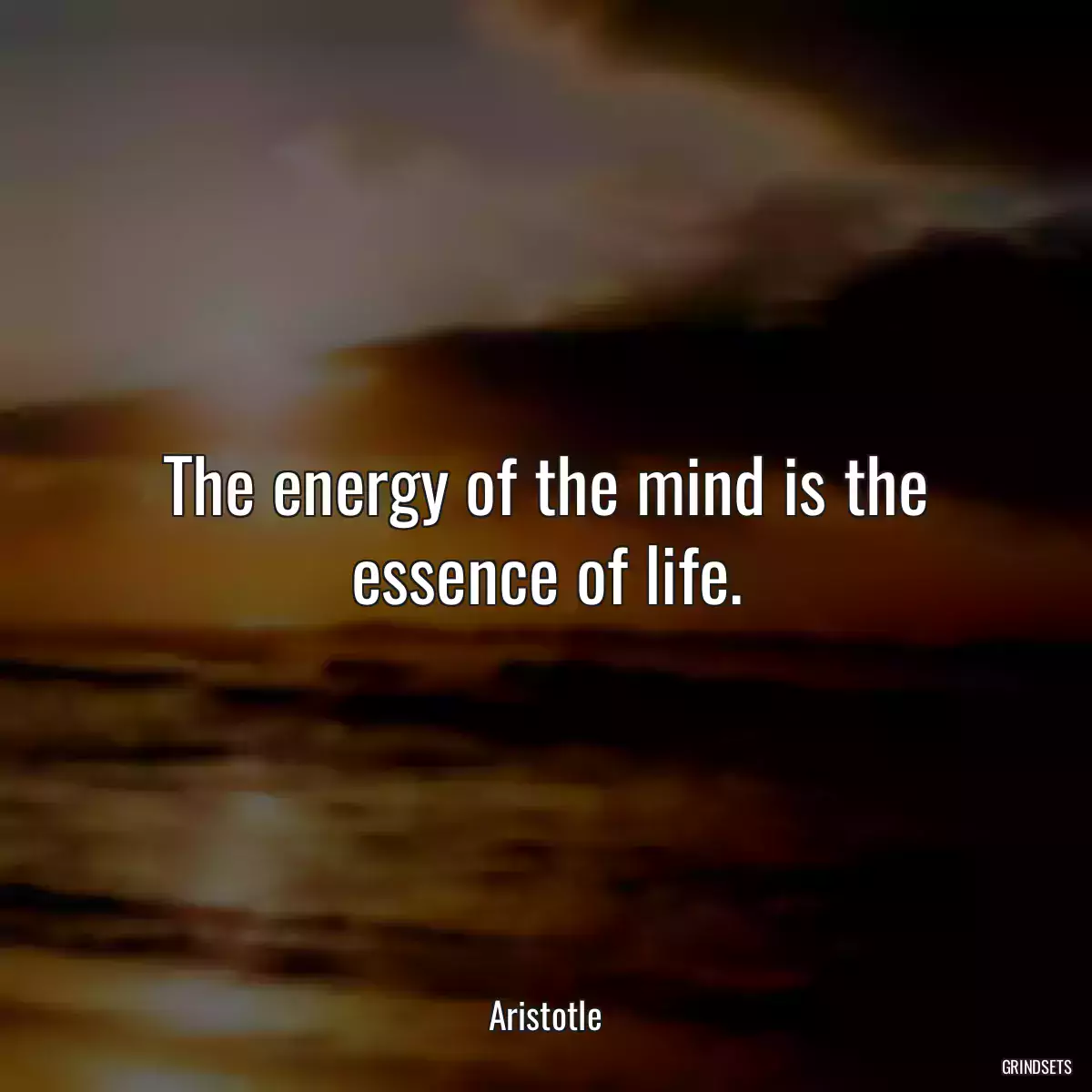 The energy of the mind is the essence of life.

Aristotle

GRINDSETS